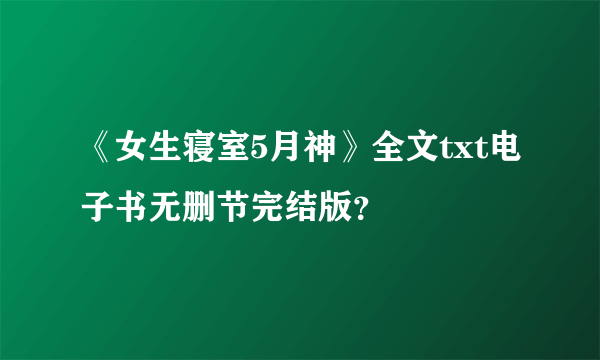 《女生寝室5月神》全文txt电子书无删节完结版?